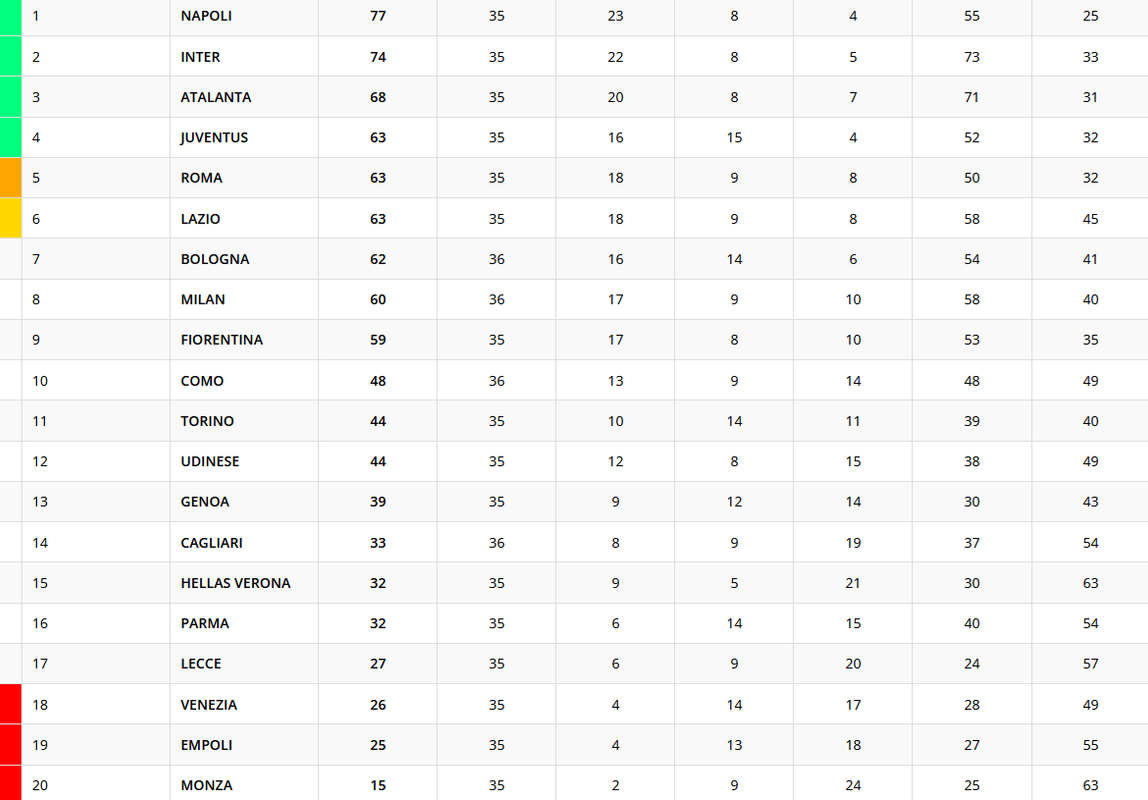 | | | | | | | | | |
|---|---|---|---|---|---|---|---|---|
| 1 | NAPOLI | 77 | 35 | 23 | 8 | 4 | 55 | 25 |
| 2 | INTER | 74 | 35 | 22 | 8 | 5 | 73 | 33 |
| 3 | ATALANTA | 68 | 35 | 20 | 8 | 7 | 71 | 31 |
| 4 | JUVENTUS | 63 | 35 | 16 | 15 | 4 | 52 | 32 |
| 5 | ROMA | 63 | 35 | 18 | 9 | 8 | 50 | 32 |
| 6 | LAZIO | 63 | 35 | 18 | 9 | 8 | 58 | 45 |
| 7 | BOLOGNA | 62 | 36 | 16 | 14 | 6 | 54 | 41 |
| 8 | MILAN | 60 | 36 | 17 | 9 | 10 | 58 | 40 |
| 9 | FIORENTINA | 59 | 35 | 17 | 8 | 10 | 53 | 35 |
| 10 | COMO | 48 | 36 | 13 | 9 | 14 | 48 | 49 |
| 11 | TORINO | 44 | 35 | 10 | 14 | 11 | 39 | 40 |
| 12 | UDINESE | 44 | 35 | 12 | 8 | 15 | 38 | 49 |
| 13 | GENOA | 39 | 35 | 9 | 12 | 14 | 30 | 43 |
| 14 | CAGLIARI | 33 | 36 | 8 | 9 | 19 | 37 | 54 |
| 15 | HELLAS VERONA | 32 | 35 | 9 | 5 | 21 | 30 | 63 |
| 16 | PARMA | 32 | 35 | 6 | 14 | 15 | 40 | 54 |
| 17 | LECCE | 27 | 35 | 6 | 9 | 20 | 24 | 57 |
| 18 | VENEZIA | 26 | 35 | 4 | 14 | 17 | 28 | 49 |
| 19 | EMPOLI | 25 | 35 | 4 | 13 | 18 | 27 | 55 |
| 20 | MONZA | 15 | 35 | 2 | 9 | 24 | 25 | 63 |